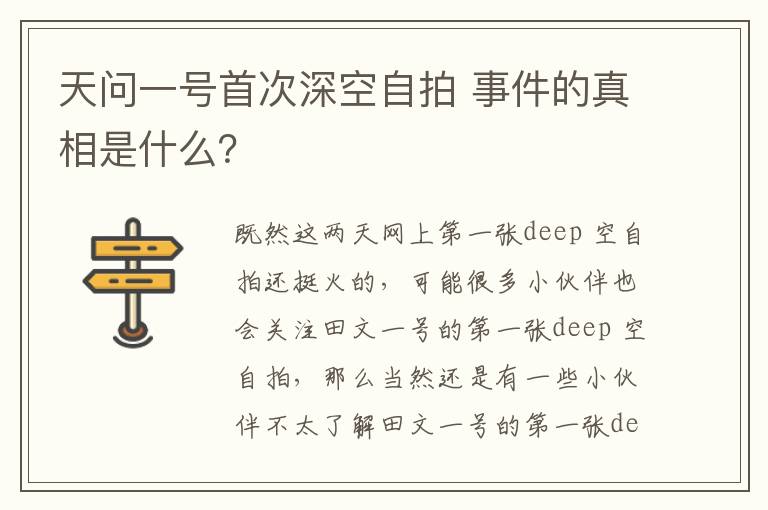 天问一号首次深空自拍 事件的真相是什么?

既然这两天网上第一张deep 空自拍还挺火的，可能很多小伙伴也会关注田文一号的第一张deep 空自拍，那么当然还是有一些小伙伴不太了解田文一号的第一张de